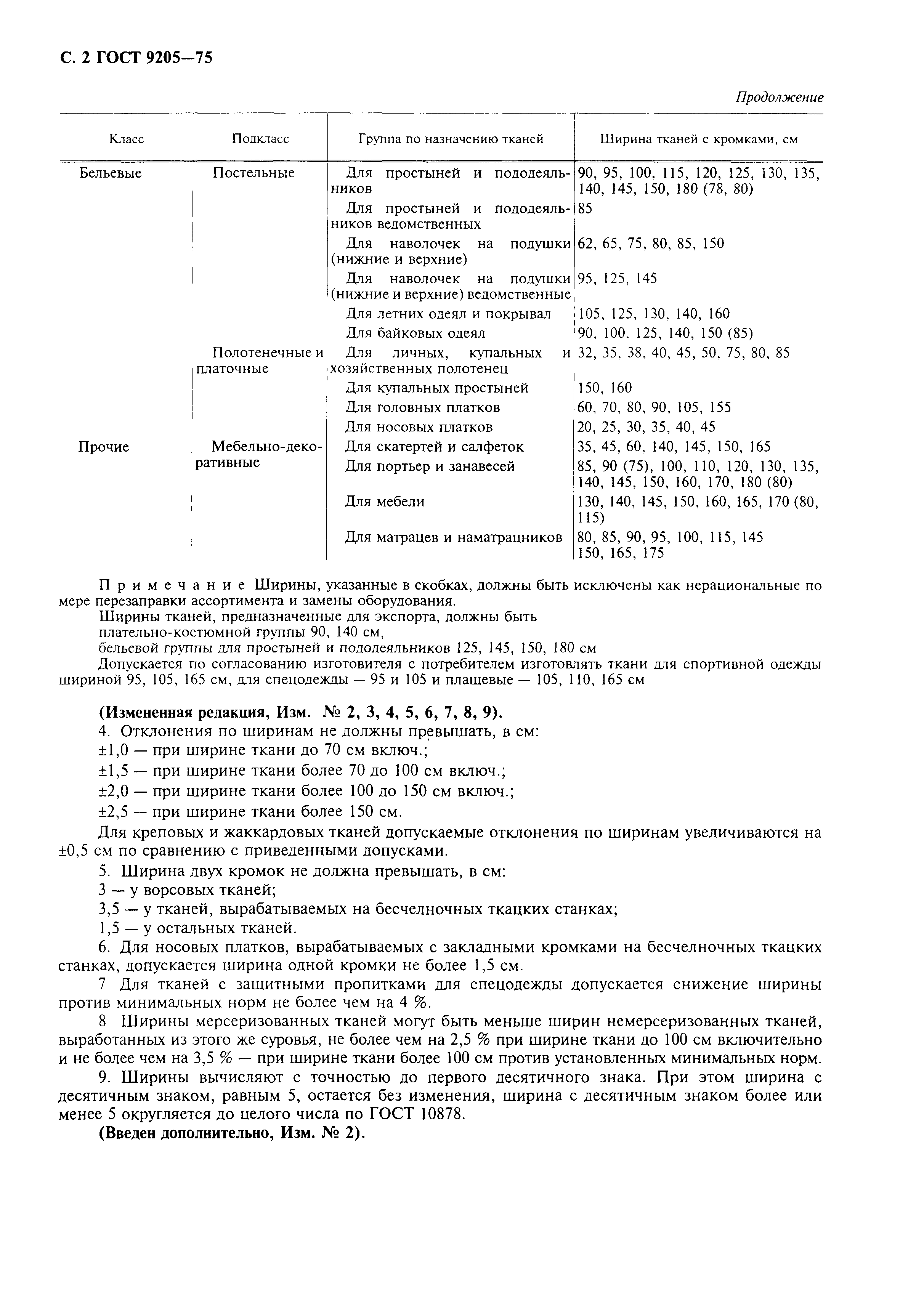 С. 2 ГОСТ 9205—75

Продолжение

| Класс | Подкласс | Группа по назначению тканей | Ширина тканей с кромками, см |
|---|---|---|---|
| Бельевые | Постельные | Для простыней и пододеяльников | 90, 95, 100, 115, 120, 125, 130, 135, 140, 145, 150, 180 (78, 80) |
| | | Для простыней и пододеяльников ведомственных | 85 |
| | | Для наволочек на подушки (нижние и верхние) | 62, 65, 75, 80, 85, 150 |
| | | Для наволочек на подушки (нижние и верхние) ведомственные | 95, 125, 145 |
| | | Для летних одеял и покрывал | 105, 125, 130, 140, 160 |
| | | Для байковых одеял | 90, 100, 125, 140, 150 (85) |
| | Полотенечные и платочные | Для личных, купальных и хозяйственных полотенец | 32, 35, 38, 40, 45, 50, 75, 80, 85 |
| | | Для купальных простыней | 150, 160 |
| | | Для головных платков | 60, 70, 80, 90, 105, 155 |
| | | Для носовых платков | 20, 25, 30, 35, 40, 45 |
| Прочие | Мебельно-декоративные | Для скатертей и салфеток | 35, 45, 60, 140, 145, 150, 165 |
| | | Для портьер и занавесей | 85, 90 (75), 100, 110, 120, 130, 135, 140, 145, 150, 160, 170, 180 (80) |
| | | Для мебели | 130, 140, 145, 150, 160, 165, 170 (80, 115) |
| | | Для матрацев и наматрацников | 80, 85, 90, 95, 100, 115, 145 150, 165, 175 |

Примечание Ширины, указанные в скобках, должны быть исключены как нерациональные по мере перезаправки ассортимента и замены оборудования.
Ширины тканей, предназначенные для экспорта, должны быть
плательно-костюмной группы 90, 140 см,
бельевой группы для простыней и пододеяльников 125, 145, 150, 180 см
Допускается по согласованию изготовителя с потребителем изготовлять ткани для спортивной одежды шириной 95, 105, 165 см, для спецодежды — 95 и 105 и плащевые — 105, 110, 165 см

(Измененная редакция, Изм. № 2, 3, 4, 5, 6, 7, 8, 9).
4. Отклонения по ширинам не должны превышать, в см:
±1,0 — при ширине ткани до 70 см включ.;
±1,5 — при ширине ткани более 70 до 100 см включ.;
±2,0 — при ширине ткани более 100 до 150 см включ.;
±2,5 — при ширине ткани более 150 см.
Для креповых и жаккардовых тканей допускаемые отклонения по ширинам увеличиваются на ±0,5 см по сравнению с приведенными допусками.
5. Ширина двух кромок не должна превышать, в см:
3 — у ворсовых тканей;
3,5 — у тканей, вырабатываемых на бесчелночных ткацких станках;
1,5 — у остальных тканей.
6. Для носовых платков, вырабатываемых с закладными кромками на бесчелночных ткацких станках, допускается ширина одной кромки не более 1,5 см.
7 Для тканей с защитными пропитками для спецодежды допускается снижение ширины против минимальных норм не более чем на 4 %.
8 Ширины мерсеризованных тканей могут быть меньше ширин немерсеризованных тканей, выработанных из этого же суровья, не более чем на 2,5 % при ширине ткани до 100 см включительно и не более чем на 3,5 % — при ширине ткани более 100 см против установленных минимальных норм.
9. Ширины вычисляют с точностью до первого десятичного знака. При этом ширина с десятичным знаком, равным 5, остается без изменения, ширина с десятичным знаком более или менее 5 округляется до целого числа по ГОСТ 10878.
(Введен дополнительно, Изм. № 2).